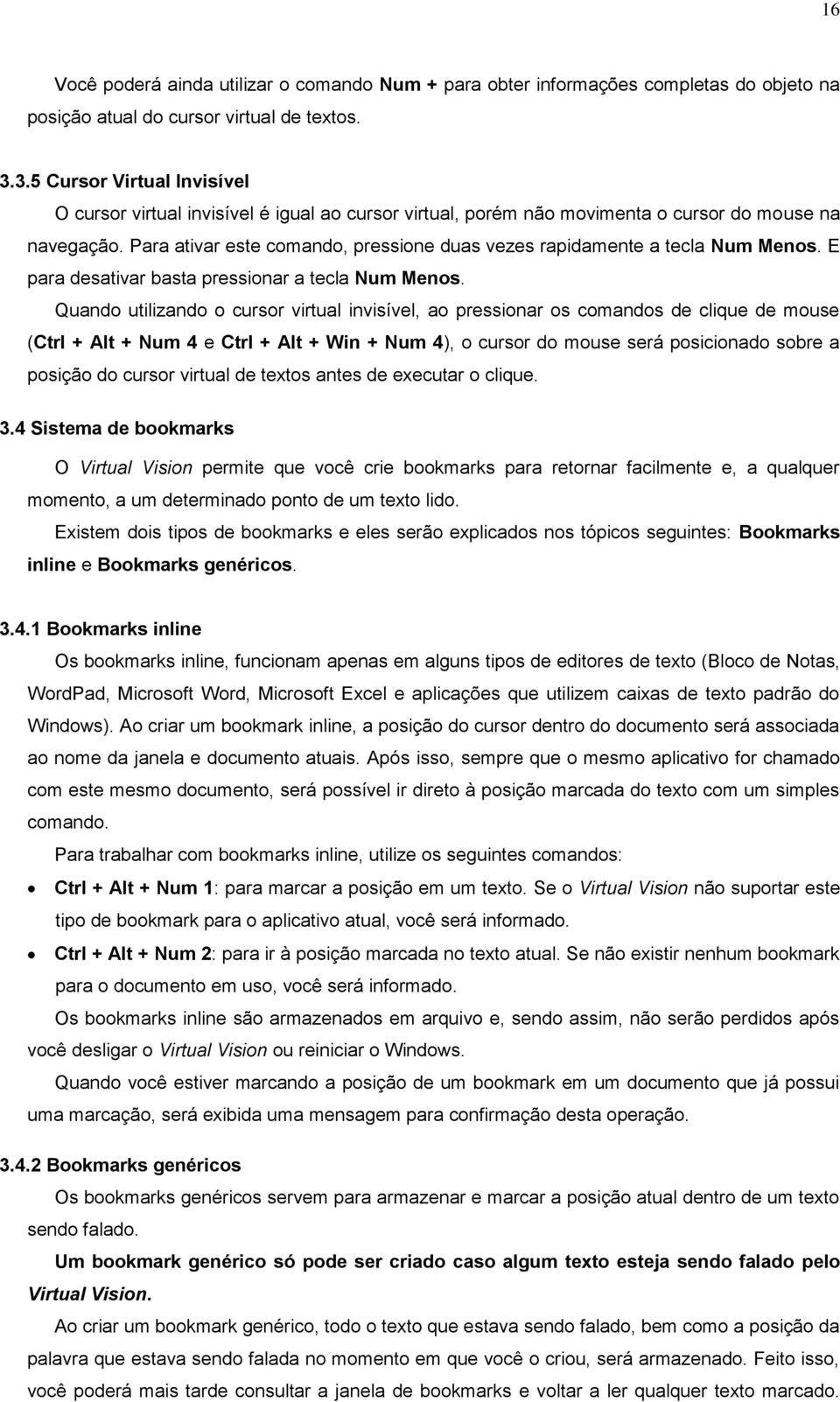 16

Você poderá ainda utilizar o comando Num + para obter informações completas do objeto na posição atual do cursor virtual de textos.

3.3.5 Cursor Virtual Invisível

O cursor virtual invisível é igual ao cursor virtual, porém não movimenta o cursor do mouse na navegação. Para ativar este comando, pressione duas vezes rapidamente a tecla Num Menos. E para desativar basta pressionar a tecla Num Menos.

Quando utilizando o cursor virtual invisível, ao pressionar os comandos de clique de mouse (Ctrl + Alt + Num 4 e Ctrl + Alt + Win + Num 4), o cursor do mouse será posicionado sobre a posição do cursor virtual de textos antes de executar o clique.

3.4 Sistema de bookmarks

O Virtual Vision permite que você crie bookmarks para retornar facilmente e, a qualquer momento, a um determinado ponto de um texto lido.

Existem dois tipos de bookmarks e eles serão explicados nos tópicos seguintes: Bookmarks inline e Bookmarks genéricos.

3.4.1 Bookmarks inline

Os bookmarks inline, funcionam apenas em alguns tipos de editores de texto (Bloco de Notas, WordPad, Microsoft Word, Microsoft Excel e aplicações que utilizem caixas de texto padrão do Windows). Ao criar um bookmark inline, a posição do cursor dentro do documento será associada ao nome da janela e documento atuais. Após isso, sempre que o mesmo aplicativo for chamado com este mesmo documento, será possível ir direto à posição marcada do texto com um simples comando.

Para trabalhar com bookmarks inline, utilize os seguintes comandos:

• Ctrl + Alt + Num 1: para marcar a posição em um texto. Se o Virtual Vision não suportar este tipo de bookmark para o aplicativo atual, você será informado.
• Ctrl + Alt + Num 2: para ir à posição marcada no texto atual. Se não existir nenhum bookmark para o documento em uso, você será informado.

Os bookmarks inline são armazenados em arquivo e, sendo assim, não serão perdidos após você desligar o Virtual Vision ou reiniciar o Windows.

Quando você estiver marcando a posição de um bookmark em um documento que já possui uma marcação, será exibida uma mensagem para confirmação desta operação.

3.4.2 Bookmarks genéricos

Os bookmarks genéricos servem para armazenar e marcar a posição atual dentro de um texto sendo falado.

Um bookmark genérico só pode ser criado caso algum texto esteja sendo falado pelo Virtual Vision.

Ao criar um bookmark genérico, todo o texto que estava sendo falado, bem como a posição da palavra que estava sendo falada no momento em que você o criou, será armazenado. Feito isso, você poderá mais tarde consultar a janela de bookmarks e voltar a ler qualquer texto marcado.